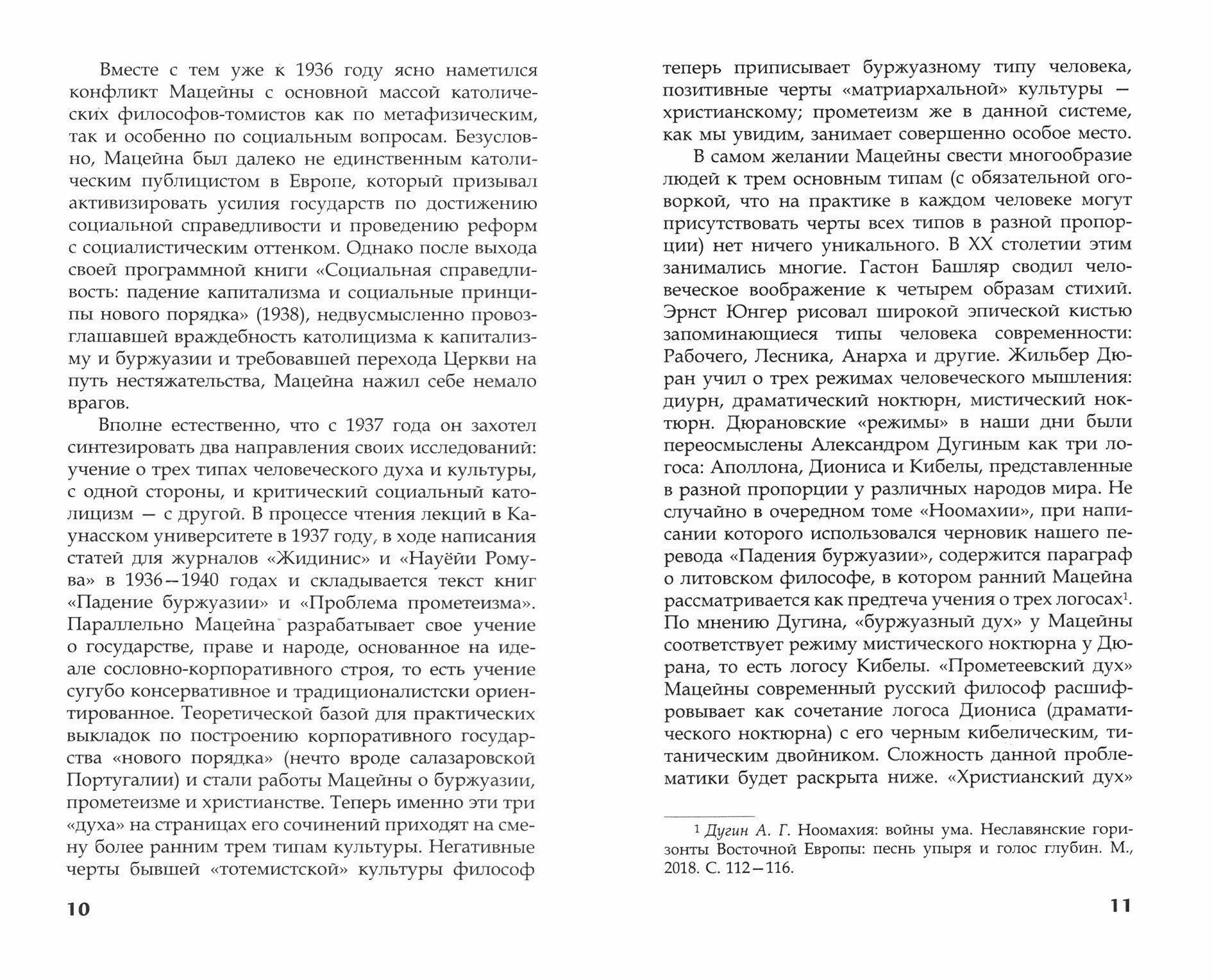 Вместе с тем уже к 1936 году ясно наметился конфликт Мацейны с основной массой католических философов-томистов как по метафизическим, так и особенно по социальным вопросам. Безусловно, Мацейна был далеко не единственным католическим публицистом в Европе, который призывал активизировать усилия государств по достижению социальной справедливости и проведению реформ с социалистическим оттенком. Однако после выхода своей программной книги «Социальная справедливость: падение капитализма и социальные принципы нового порядка» (1938), недвусмысленно провозглашавшей враждебность католицизма к капитализму и буржуазии и требовавшей перехода Церкви на путь нестяжательства, Мацейна нажил себе немало врагов.

Вполне естественно, что с 1937 года он захотел синтезировать два направления своих исследований: учение о трех типах человеческого духа и культуры, с одной стороны, и критический социальный католицизм — с другой. В процессе чтения лекций в Каунасском университете в 1937 году, в ходе написания статей для журналов «Жидинис» и «Науёйи Ромува» в 1936—1940 годах и складывается текст книг «Падение буржуазии» и «Проблема прометеизма». Параллельно Мацейна разрабатывает свое учение о государстве, праве и народе, основанное на идеале сословно-корпоративного строя, то есть учение сугубо консервативное и традиционалистски ориентированное. Теоретической базой для практических выкладок по построению корпоративного государства «нового порядка» (нечто вроде салазаровской Португалии) и стали работы Мацейны о буржуазии, прометеизме и христианстве. Теперь именно эти три «духа» на страницах его сочинений приходят на смену более ранним трем типам культуры. Негативные черты бывшей «тотемистской» культуры философ

10

теперь приписывает буржуазному типу человека, позитивные черты «матриархальной» культуры — христианскому; прометеизм же в данной системе, как мы увидим, занимает совершенно особое место.

В самом желании Мацейны свести многообразие людей к трем основным типам (с обязательной оговоркой, что на практике в каждом человеке могут присутствовать черты всех типов в разной пропорции) нет ничего уникального. В XX столетии этим занимались многие. Гастон Башляр сводил человеческое воображение к четырем образам стихий. Эрнст Юнгер рисовал широкой эпической кистью запоминающиеся типы человека современности: Рабочего, Лесника, Анарха и другие. Жильбер Дюран учил о трех режимах человеческого мышления: диурн, драматический ноктюрн, мистический ноктюрн. Дюрановские «режимы» в наши дни были переосмыслены Александром Дугиным как три логоса: Аполлона, Диониса и Кибелы, представленные в разной пропорции у различных народов мира. Не случайно в очередном томе «Ноомахии», при написании которого использовался черновик нашего перевода «Падения буржуазии», содержится параграф о литовском философе, в котором ранний Мацейна рассматривается как предтеча учения о трех логосах$^1$. По мнению Дугина, «буржуазный дух» у Мацейны соответствует режиму мистического ноктюрна у Дюрана, то есть логосу Кибелы. «Прометеевский дух» Мацейны современный русский философ расшифровывает как сочетание логоса Диониса (драматического ноктюрна) с его черным кибелическим, титаническим двойником. Сложность данной проблематики будет раскрыта ниже. «Христианский дух»

$^1$ Дугин А. Г. Ноомахия: войны ума. Неславянские горизонты Восточной Европы: песнь упыря и голос глубин. М., 2018. С. 112—116.

11